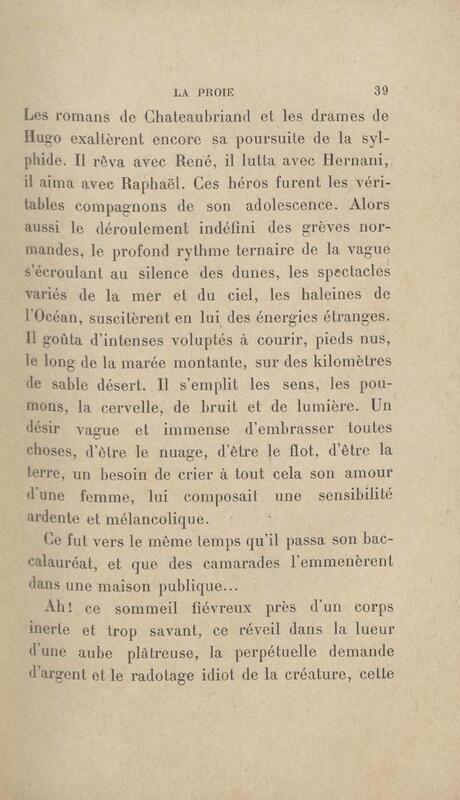 LA PROIE 39

Les romans de Chateaubriand et les drames de Hugo exaltèrent encore sa poursuite de la sylphide. Il rêva avec René, il lutta avec Hernani, il aima avec Raphaël. Ces héros furent les véritables compagnons de son adolescence. Alors aussi le déroulement indéfini des grèves normandes, le profond rythme ternaire de la vague s'écroulant au silence des dunes, les spectacles variés de la mer et du ciel, les haleines de l'Océan, suscitèrent en lui des énergies étranges. Il goûta d'intenses voluptés à courir, pieds nus, le long de la marée montante, sur des kilomètres de sable désert. Il s'emplit les sens, les poumons, la cervelle, de bruit et de lumière. Un désir vague et immense d'embrasser toutes choses, d'être le nuage, d'être le flot, d'être la terre, un besoin de crier à tout cela son amour d'une femme, lui composait une sensibilité ardente et mélancolique.

Ce fut vers le même temps qu'il passa son baccalauréat, et que des camarades l'emmenèrent dans une maison publique...

Ah! ce sommeil fiévreux près d'un corps inerte et trop savant, ce réveil dans la lueur d'une aube plâtreuse, la perpétuelle demande d'argent et le radotage idiot de la créature, cette